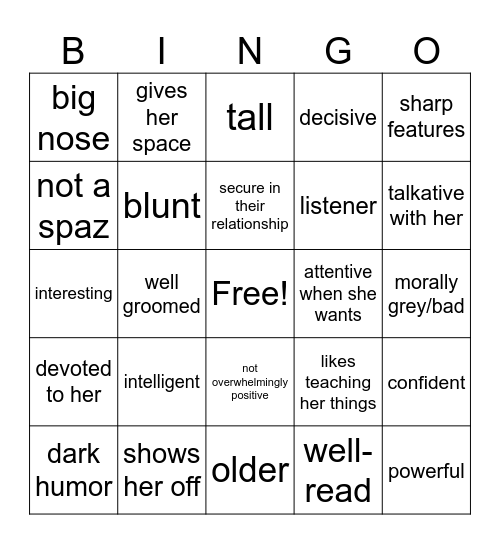 | B | I | N | G | O |
|---|---|---|---|---|
| big nose | gives her space | tall | decisive | sharp features |
| not a spaz | blunt | secure in their relationship | listener | talkative with her |
| interesting | well groomed | Free! | attentive when she wants | morally grey/bad |
| devoted to her | intelligent | not overwhelmingly positive | likes teaching her things | confident |
| dark humor | shows her off | older | well-read | powerful |